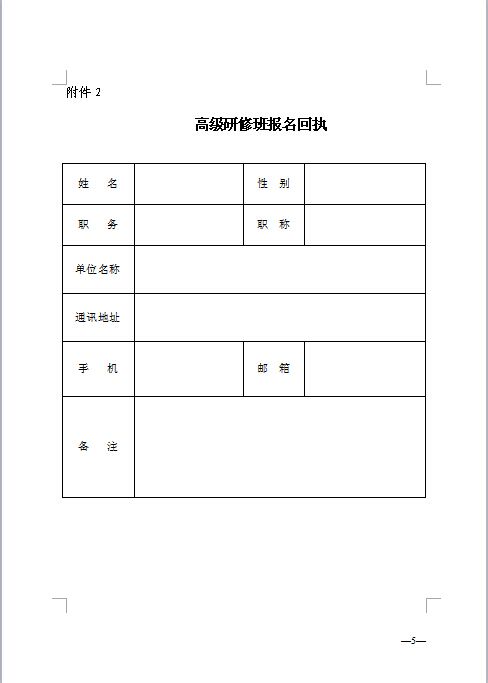 附件 2

高级研修班报名回执

| 姓　名 |  | 性　别 |  |
|---|---|---|---|
| 职　务 |  | 职　称 |  |
| 单位名称 |  |  |  |
| 通讯地址 |  |  |  |
| 手　机 |  | 邮　箱 |  |
| 备　注 |  |  |  |

—5—